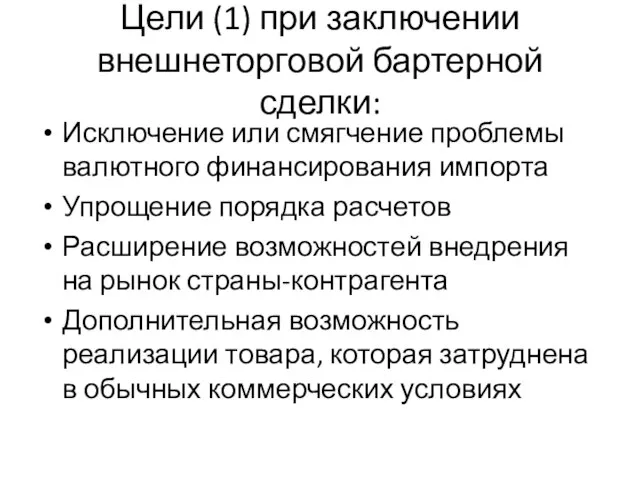 Цели (1) при заключении внешнеторговой бартерной сделки:

• Исключение или смягчение проблемы валютного финансирования импорта
• Упрощение порядка расчетов
• Расширение возможностей внедрения на рынок страны-контрагента
• Дополнительная возможность реализации товара, которая затруднена в обычных коммерческих условиях